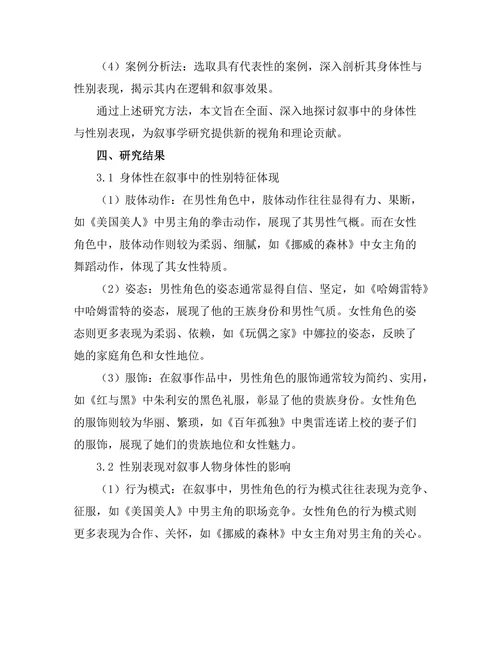 （4）案例分析法：选取具有代表性的案例，深入剖析其身体性与性别表现，揭示其内在逻辑和叙事效果。

通过上述研究方法，本文旨在全面、深入地探讨叙事中的身体性与性别表现，为叙事学研究提供新的视角和理论贡献。

四、研究结果

3.1 身体性在叙事中的性别特征体现

（1）肢体动作：在男性角色中，肢体动作往往显得有力、果断，如《美国美人》中男主角的拳击动作，展现了其男性气概。而在女性角色中，肢体动作则较为柔弱、细腻，如《挪威的森林》中女主角的舞蹈动作，体现了其女性特质。

（2）姿态：男性角色的姿态通常显得自信、坚定，如《哈姆雷特》中哈姆雷特的姿态，展现了他的王族身份和男性气质。女性角色的姿态则更多表现为柔弱、依赖，如《玩偶之家》中娜拉的姿态，反映了她的家庭角色和女性地位。

（3）服饰：在叙事作品中，男性角色的服饰通常较为简约、实用，如《红与黑》中朱利安的黑色礼服，彰显了他的贵族身份。女性角色的服饰则较为华丽、繁琐，如《百年孤独》中奥雷连诺上校的妻子们的服饰，展现了她们的贵族地位和女性魅力。

3.2 性别表现对叙事人物身体性的影响

（1）行为模式：在叙事中，男性角色的行为模式往往表现为竞争、征服，如《美国美人》中男主角的职场竞争。女性角色的行为模式则更多表现为合作、关怀，如《挪威的森林》中女主角对男主角的关心。